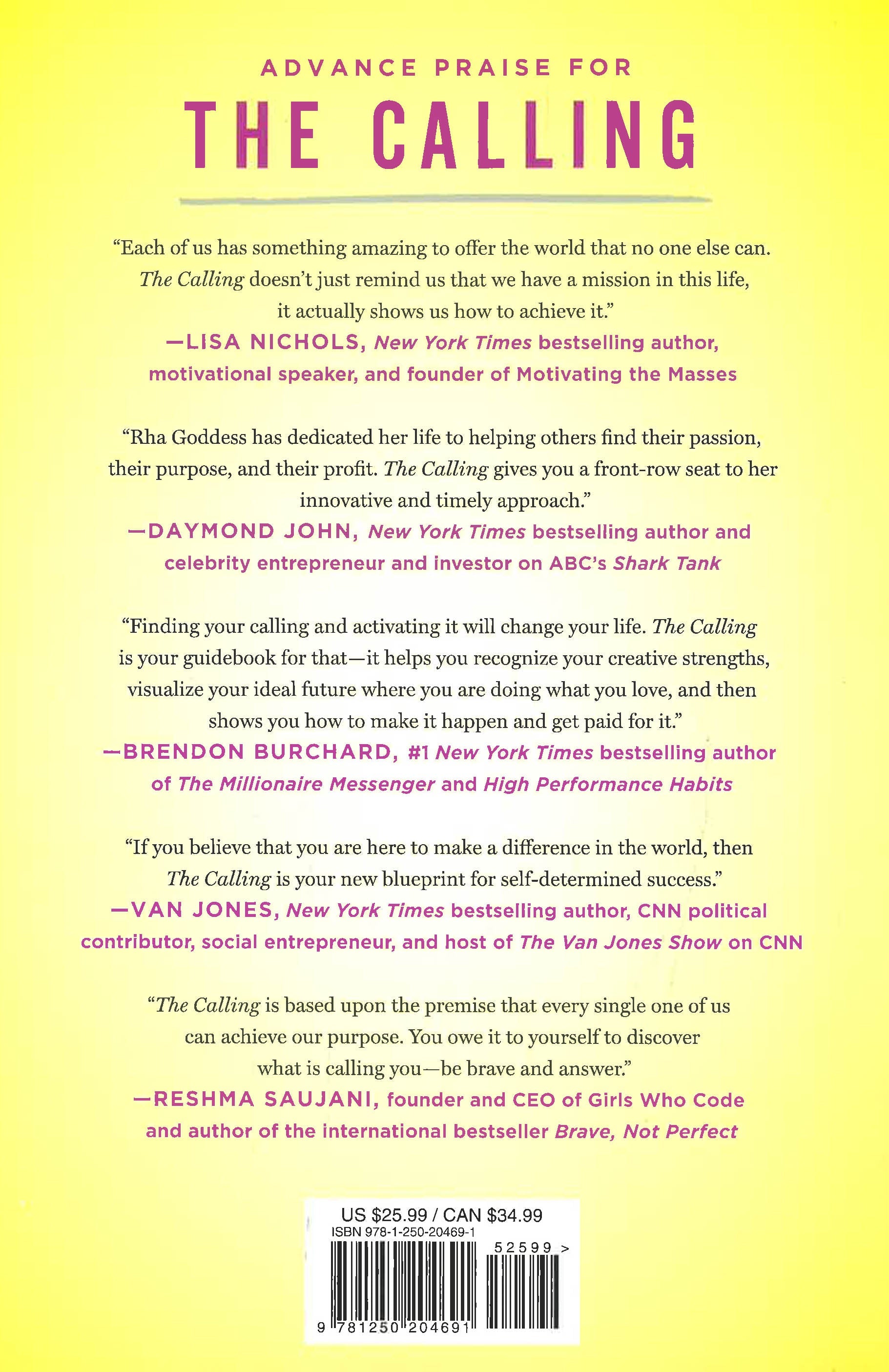 ADVANCE PRAISE FOR

THE CALLING

"Each of us has something amazing to offer the world that no one else can. The Calling doesn't just remind us that we have a mission in this life, it actually shows us how to achieve it."
—LISA NICHOLS, New York Times bestselling author, motivational speaker, and founder of Motivating the Masses

"Rha Goddess has dedicated her life to helping others find their passion, their purpose, and their profit. The Calling gives you a front-row seat to her innovative and timely approach."
—DAYMOND JOHN, New York Times bestselling author and celebrity entrepreneur and investor on ABC's Shark Tank

"Finding your calling and activating it will change your life. The Calling is your guidebook for that—it helps you recognize your creative strengths, visualize your ideal future where you are doing what you love, and then shows you how to make it happen and get paid for it."
—BRENDON BURCHARD, #1 New York Times bestselling author of The Millionaire Messenger and High Performance Habits

"If you believe that you are here to make a difference in the world, then The Calling is your new blueprint for self-determined success."
—VAN JONES, New York Times bestselling author, CNN political contributor, social entrepreneur, and host of The Van Jones Show on CNN

"The Calling is based upon the premise that every single one of us can achieve our purpose. You owe it to yourself to discover what is calling you—be brave and answer."
—RESHMA SAUJANI, founder and CEO of Girls Who Code and author of the international bestseller Brave, Not Perfect

US $25.99 / CAN $34.99
ISBN 978-1-250-20469-1
52599 >
9 781250 204691